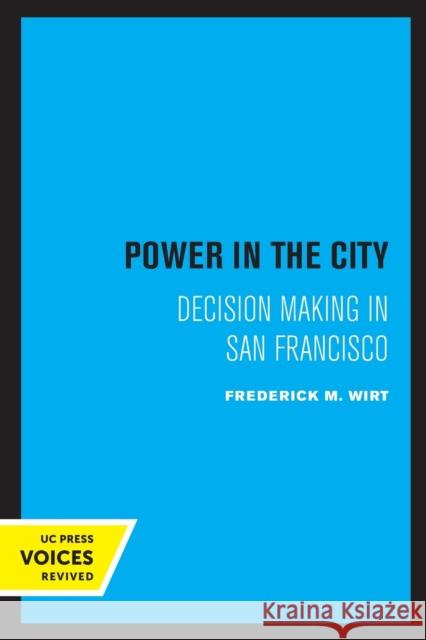 POWER IN THE CITY

DECISION MAKING IN SAN FRANCISCO

FREDERICK M. WIRT

UC PRESS
VOICES
REVIVED